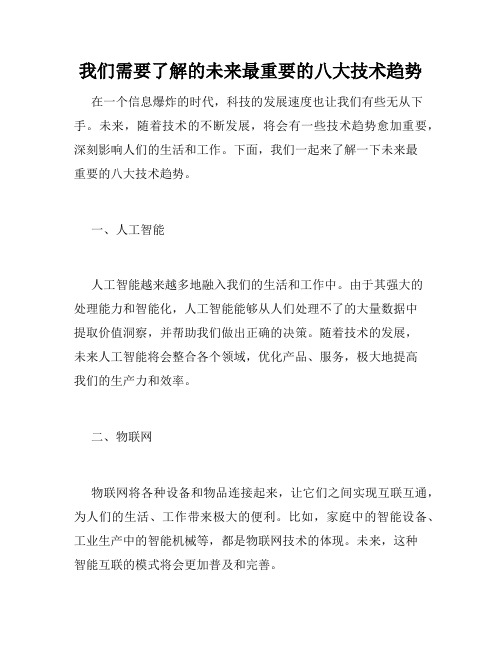 我们需要了解的未来最重要的八大技术趋势

在一个信息爆炸的时代，科技的发展速度也让我们有些无从下手。未来，随着技术的不断发展，将会有一些技术趋势愈加重要，深刻影响人们的生活和工作。下面，我们一起来了解一下未来最重要的八大技术趋势。

一、人工智能

人工智能越来越多地融入我们的生活和工作中。由于其强大的处理能力和智能化，人工智能能够从人们处理不了的大量数据中提取价值洞察，并帮助我们做出正确的决策。随着技术的发展，未来人工智能将会整合各个领域，优化产品、服务，极大地提高我们的生产力和效率。

二、物联网

物联网将各种设备和物品连接起来，让它们之间实现互联互通，为人们的生活、工作带来极大的便利。比如，家庭中的智能设备、工业生产中的智能机械等，都是物联网技术的体现。未来，这种智能互联的模式将会更加普及和完善。